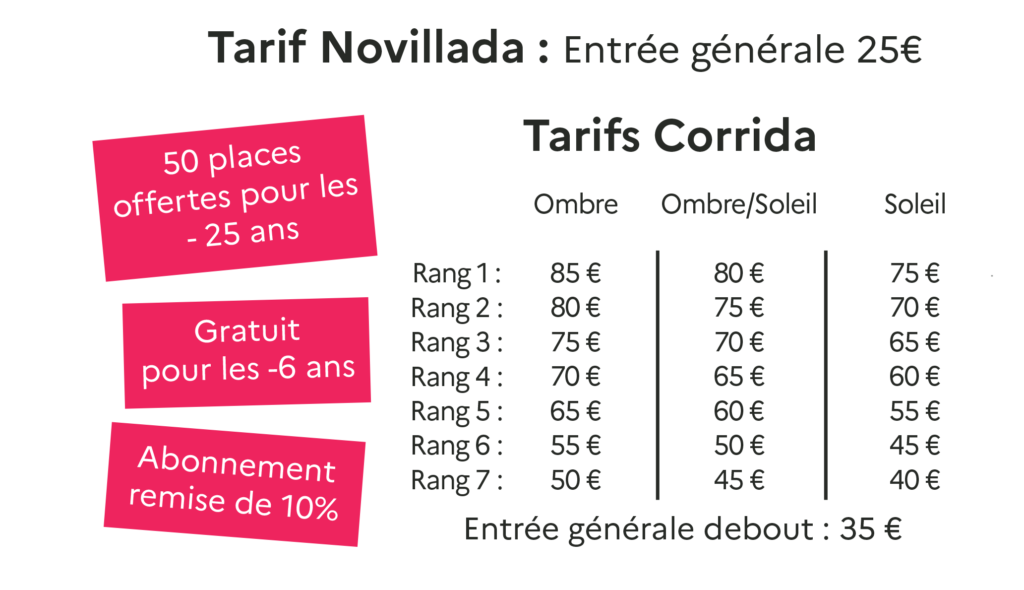 Tarif Novillada : Entrée générale 25€

50 places offertes pour les - 25 ans

Gratuit pour les -6 ans

Abonnement remise de 10%

Tarifs Corrida

|  | Ombre | Ombre/Soleil | Soleil |
|---|---|---|---|
| Rang 1 : | 85 € | 80 € | 75 € |
| Rang 2 : | 80 € | 75 € | 70 € |
| Rang 3 : | 75 € | 70 € | 65 € |
| Rang 4 : | 70 € | 65 € | 60 € |
| Rang 5 : | 65 € | 60 € | 55 € |
| Rang 6 : | 55 € | 50 € | 45 € |
| Rang 7 : | 50 € | 45 € | 40 € |

Entrée générale debout : 35 €